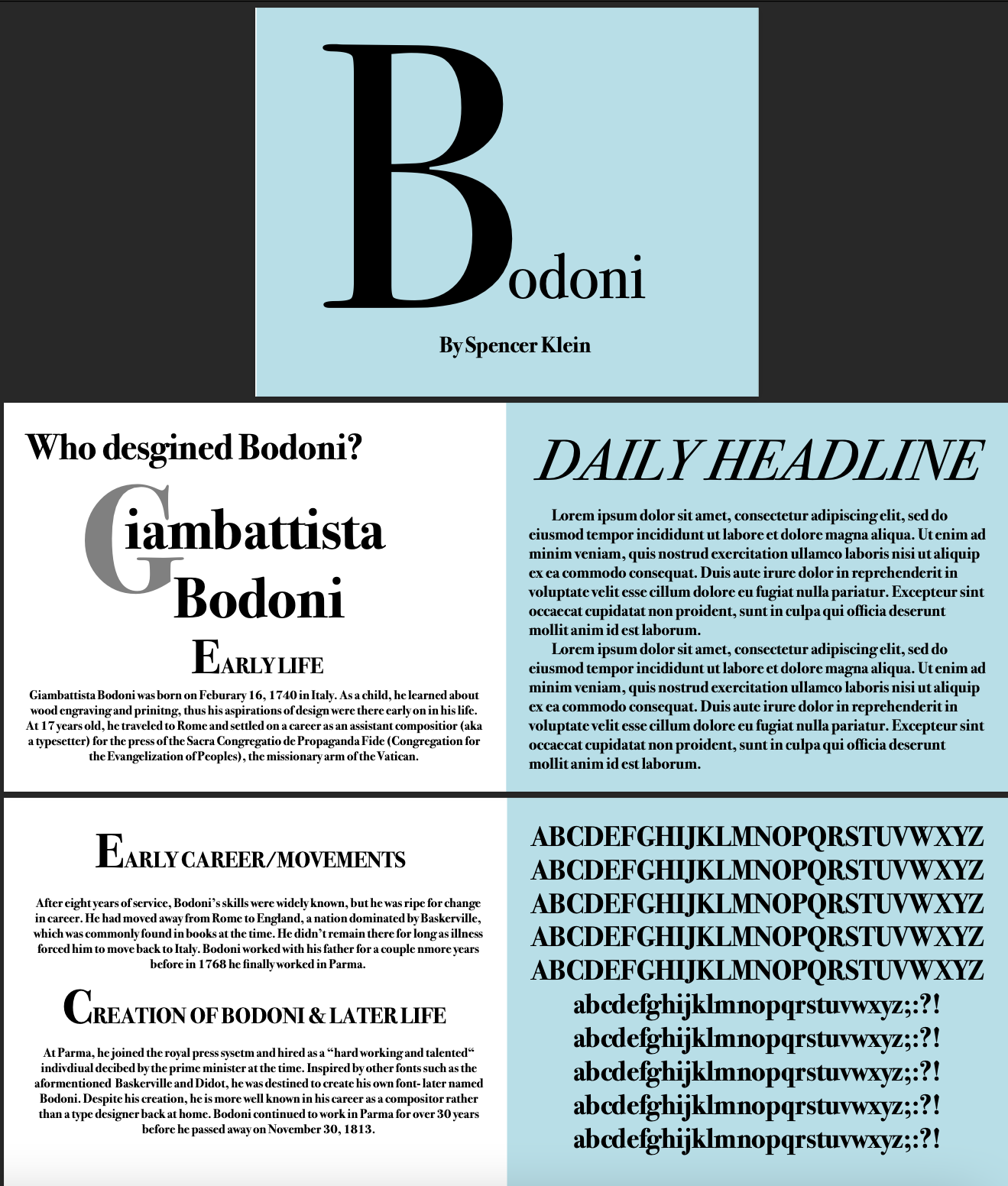 Bodoni

By Spencer Klein

Who desgined Bodoni?

Giambattista Bodoni

EARLY LIFE

Giambattista Bodoni was born on Feburary 16, 1740 in Italy. As a child, he learned about wood engraving and prinitng, thus his aspirations of design were there early on in his life. At 17 years old, he traveled to Rome and settled on a career as an assistant compositior (aka a typesetter) for the press of the Sacra Congregatio de Propaganda Fide (Congregation for the Evangelization of Peoples), the missionary arm of the Vatican.

DAILY HEADLINE

Lorem ipsum dolor sit amet, consectetur adipiscing elit, sed do eiusmod tempor incididunt ut labore et dolore magna aliqua. Ut enim ad minim veniam, quis nostrud exercitation ullamco laboris nisi ut aliquip ex ea commodo consequat. Duis aute irure dolor in reprehenderit in voluptate velit esse cillum dolore eu fugiat nulla pariatur. Excepteur sint occaecat cupidatat non proident, sunt in culpa qui officia deserunt mollit anim id est laborum.

Lorem ipsum dolor sit amet, consectetur adipiscing elit, sed do eiusmod tempor incididunt ut labore et dolore magna aliqua. Ut enim ad minim veniam, quis nostrud exercitation ullamco laboris nisi ut aliquip ex ea commodo consequat. Duis aute irure dolor in reprehenderit in voluptate velit esse cillum dolore eu fugiat nulla pariatur. Excepteur sint occaecat cupidatat non proident, sunt in culpa qui officia deserunt mollit anim id est laborum.

EARLY CAREER/MOVEMENTS

After eight years of service, Bodoni's skills were widely known, but he was ripe for change in career. He had moved away from Rome to England, a nation dominated by Baskerville, which was commonly found in books at the time. He didn't remain there for long as illness forced him to move back to Italy. Bodoni worked with his father for a couple nmore years before in 1768 he finally worked in Parma.

CREATION OF BODONI & LATER LIFE

At Parma, he joined the royal press sysetm and hired as a "hard working and talented" indivdiual decibed by the prime minister at the time. Inspired by other fonts such as the aformentioned Baskerville and Didot, he was destined to create his own font- later named Bodoni. Despite his creation, he is more well known in his career as a compositor rather than a type designer back at home. Bodoni continued to work in Parma for over 30 years before he passed away on November 30, 1813.

ABCDEFGHIJKLMNOPQRSTUVWXYZ
ABCDEFGHIJKLMNOPQRSTUVWXYZ
ABCDEFGHIJKLMNOPQRSTUVWXYZ
ABCDEFGHIJKLMNOPQRSTUVWXYZ
ABCDEFGHIJKLMNOPQRSTUVWXYZ
abcdefghijklmnopqrstuvwxyz;:?!
abcdefghijklmnopqrstuvwxyz;:?!
abcdefghijklmnopqrstuvwxyz;:?!
abcdefghijklmnopqrstuvwxyz;:?!
abcdefghijklmnopqrstuvwxyz;:?!